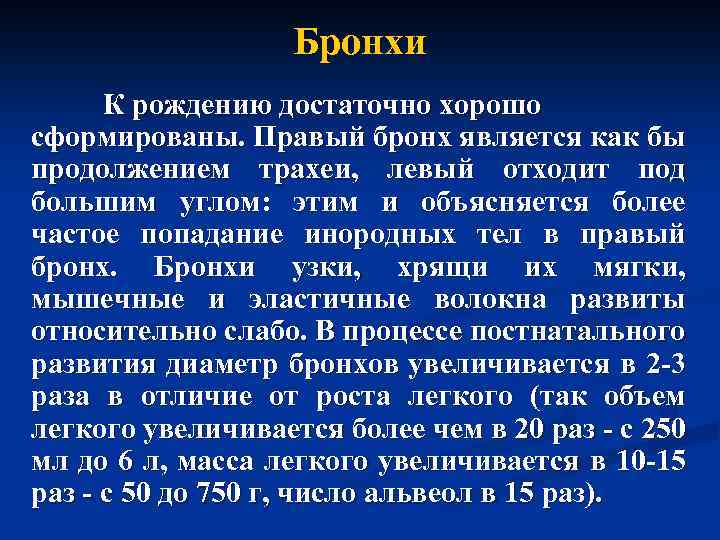 Бронхи

К рождению достаточно хорошо сформированы. Правый бронх является как бы продолжением трахеи, левый отходит под большим углом: этим и объясняется более частое попадание инородных тел в правый бронх. Бронхи узки, хрящи их мягки, мышечные и эластичные волокна развиты относительно слабо. В процессе постнатального развития диаметр бронхов увеличивается в 2-3 раза в отличие от роста легкого (так объем легкого увеличивается более чем в 20 раз - с 250 мл до 6 л, масса легкого увеличивается в 10-15 раз - с 50 до 750 г, число альвеол в 15 раз).